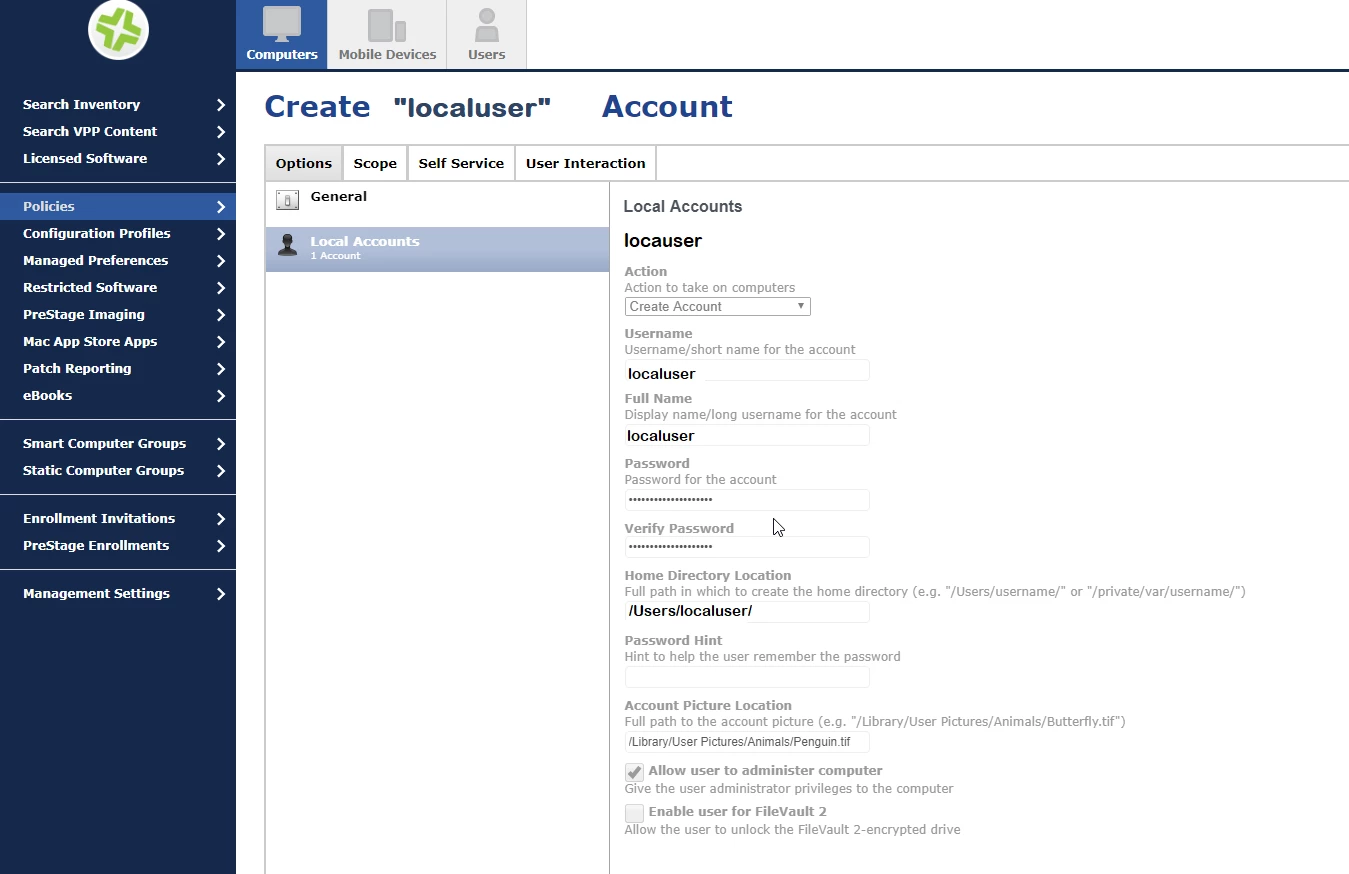 Computers
Mobile Devices
Users

Search Inventory
Search VPP Content
Licensed Software

Policies
Configuration Profiles
Managed Preferences
Restricted Software
PreStage Imaging
Mac App Store Apps
Patch Reporting
eBooks

Smart Computer Groups
Static Computer Groups

Enrollment Invitations
PreStage Enrollments

Management Settings

Create "localuser" Account

Options
Scope
Self Service
User Interaction

General

Local Accounts
1 Account

Local Accounts

locauser

Action
Action to take on computers
Create Account

Username
Username/short name for the account
localuser

Full Name
Display name/long username for the account
localuser

Password
Password for the account
••••••••••••••••••••

Verify Password
••••••••••••••••••••

Home Directory Location
Full path in which to create the home directory (e.g. "/Users/username/" or "/private/var/username/")
/Users/localuser/

Password Hint
Hint to help the user remember the password

Account Picture Location
Full path to the account picture (e.g. "/Library/User Pictures/Animals/Butterfly.tif")
/Library/User Pictures/Animals/Penguin.tif

Allow user to administer computer
Give the user administrator privileges to the computer

Enable user for FileVault 2
Allow the user to unlock the FileVault 2-encrypted drive